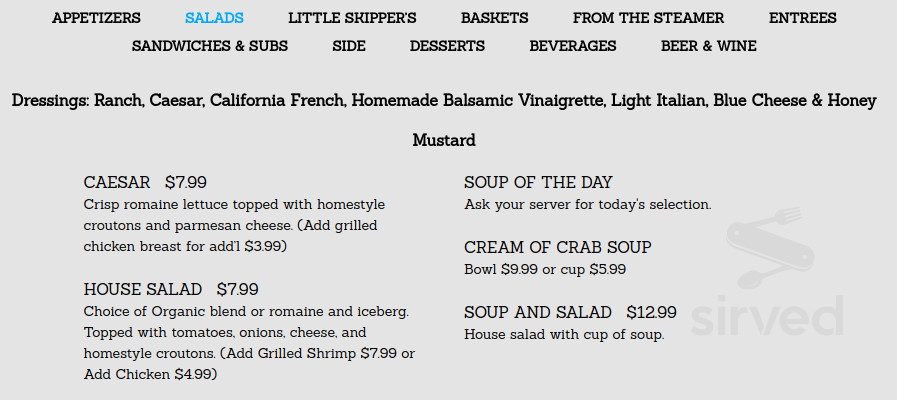 APPETIZERS SALADS LITTLE SKIPPER'S BASKETS FROM THE STEAMER ENTREES SANDWICHES & SUBS SIDE DESSERTS BEVERAGES BEER & WINE

Dressings: Ranch, Caesar, California French, Homemade Balsamic Vinaigrette, Light Italian, Blue Cheese & Honey Mustard

CAESAR $7.99
Crisp romaine lettuce topped with homestyle croutons and parmesan cheese. (Add grilled chicken breast for add'l $3.99)

HOUSE SALAD $7.99
Choice of Organic blend or romaine and iceberg. Topped with tomatoes, onions, cheese, and homestyle croutons. (Add Grilled Shrimp $7.99 or Add Chicken $4.99)

SOUP OF THE DAY
Ask your server for today's selection.

CREAM OF CRAB SOUP
Bowl $9.99 or cup $5.99

SOUP AND SALAD $12.99
House salad with cup of soup.

sirved